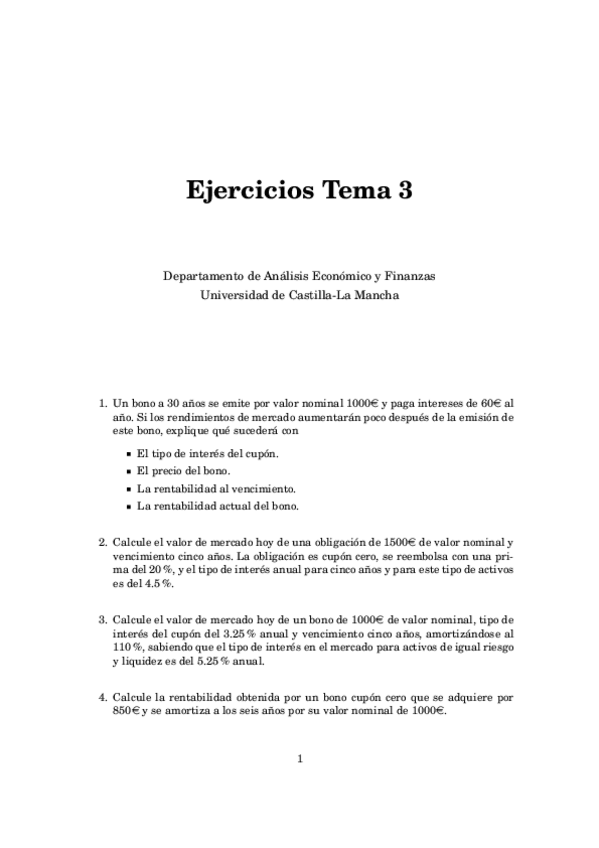 Ejercicios Tema 3

Departamento de Análisis Económico y Finanzas
Universidad de Castilla-La Mancha

1. Un bono a 30 años se emite por valor nominal 1000€ y paga intereses de 60€ al año. Si los rendimientos de mercado aumentarán poco después de la emisión de este bono, explique qué sucederá con

- El tipo de interés del cupón.
- El precio del bono.
- La rentabilidad al vencimiento.
- La rentabilidad actual del bono.

2. Calcule el valor de mercado hoy de una obligación de 1500€ de valor nominal y vencimiento cinco años. La obligación es cupón cero, se reembolsa con una prima del 20 %, y el tipo de interés anual para cinco años y para este tipo de activos es del 4.5 %.

3. Calcule el valor de mercado hoy de un bono de 1000€ de valor nominal, tipo de interés del cupón del 3.25 % anual y vencimiento cinco años, amortizándose al 110 %, sabiendo que el tipo de interés en el mercado para activos de igual riesgo y liquidez es del 5.25 % anual.

4. Calcule la rentabilidad obtenida por un bono cupón cero que se adquiere por 850€ y se amortiza a los seis años por su valor nominal de 1000€.

1